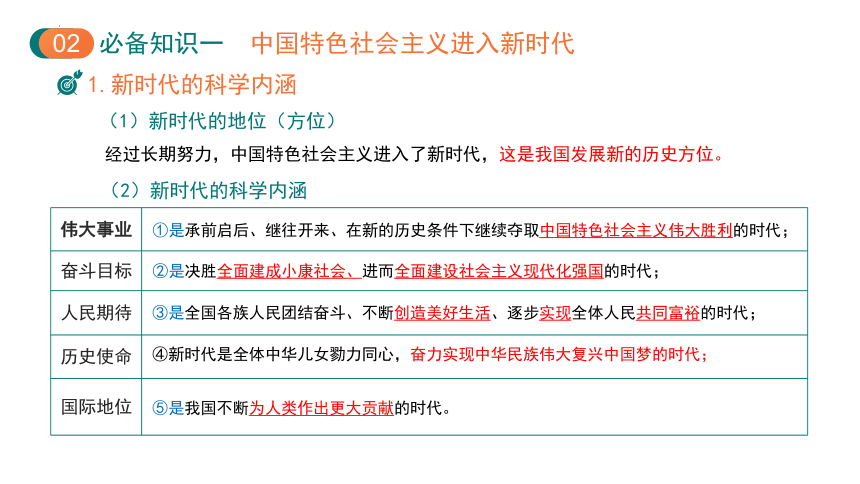 02 必备知识一 中国特色社会主义进入新时代

1. 新时代的科学内涵

（1）新时代的地位（方位）

经过长期努力，中国特色社会主义进入了新时代，这是我国发展新的历史方位。

（2）新时代的科学内涵

| 伟大事业 | ①是承前启后、继往开来、在新的历史条件下继续夺取中国特色社会主义伟大胜利的时代； |
|---|---|
| 奋斗目标 | ②是决胜全面建成小康社会、进而全面建设社会主义现代化强国的时代； |
| 人民期待 | ③是全国各族人民团结奋斗、不断创造美好生活、逐步实现全体人民共同富裕的时代； |
| 历史使命 | ④新时代是全体中华儿女勠力同心，奋力实现中华民族伟大复兴中国梦的时代； |
| 国际地位 | ⑤是我国不断为人类作出更大贡献的时代。 |